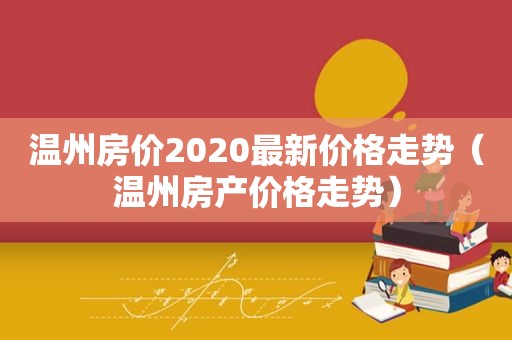 温州房价2020最新价格走势（温州房产价格走势）